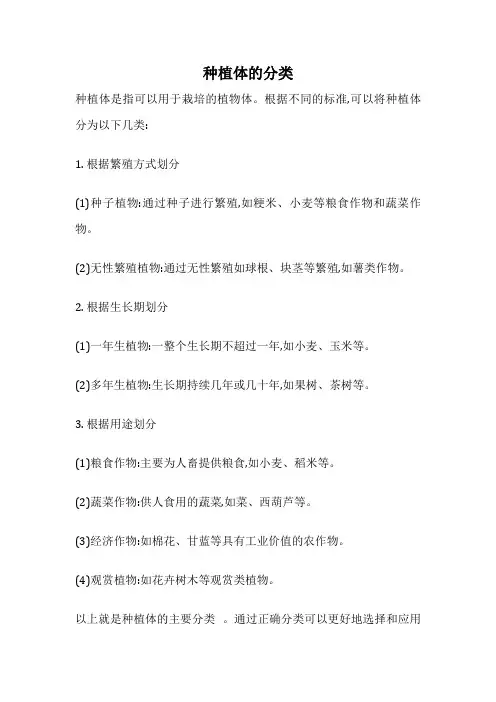 种植体的分类

种植体是指可以用于栽培的植物体。根据不同的标准,可以将种植体分为以下几类:

1. 根据繁殖方式划分

(1)种子植物:通过种子进行繁殖,如粳米、小麦等粮食作物和蔬菜作物。

(2)无性繁殖植物:通过无性繁殖如球根、块茎等繁殖,如薯类作物。

2. 根据生长期划分

(1)一年生植物:一整个生长期不超过一年,如小麦、玉米等。

(2)多年生植物:生长期持续几年或几十年,如果树、茶树等。

3. 根据用途划分

(1)粮食作物:主要为人畜提供粮食,如小麦、稻米等。

(2)蔬菜作物:供人食用的蔬菜,如菜、西葫芦等。

(3)经济作物:如棉花、甘蓝等具有工业价值的农作物。

(4)观赏植物:如花卉树木等观赏类植物。

以上就是种植体的主要分类 。通过正确分类可以更好地选择和应用